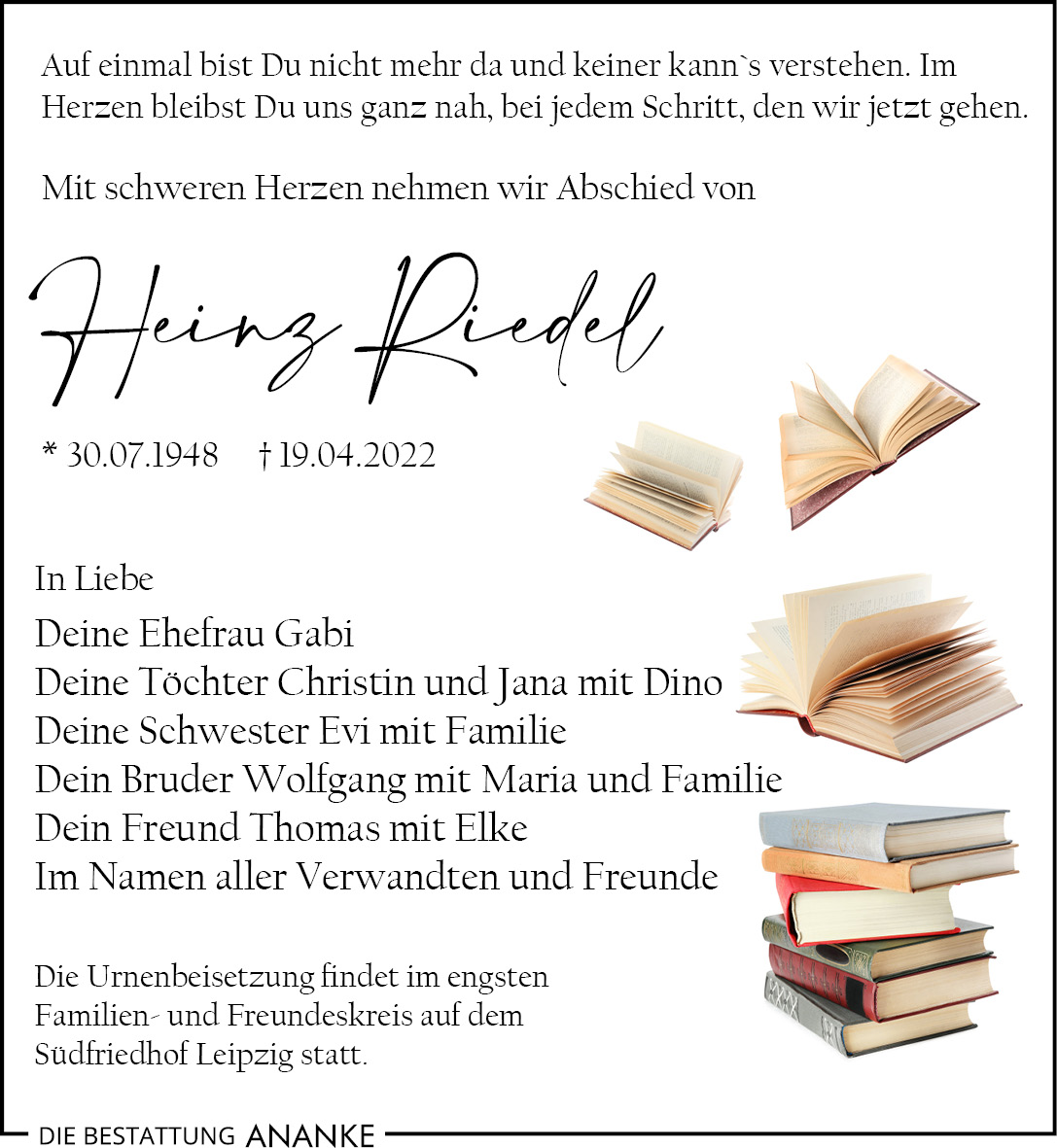 Auf einmal bist Du nicht mehr da und keiner kann`s verstehen. Im Herzen bleibst Du uns ganz nah, bei jedem Schritt, den wir jetzt gehen.

Mit schweren Herzen nehmen wir Abschied von

Heinz Riedel

* 30.07.1948 † 19.04.2022

In Liebe

Deine Ehefrau Gabi
Deine Töchter Christin und Jana mit Dino
Deine Schwester Evi mit Familie
Dein Bruder Wolfgang mit Maria und Familie
Dein Freund Thomas mit Elke
Im Namen aller Verwandten und Freunde

Die Urnenbeisetzung findet im engsten Familien- und Freundeskreis auf dem Südfriedhof Leipzig statt.

DIE BESTATTUNG ANANKE